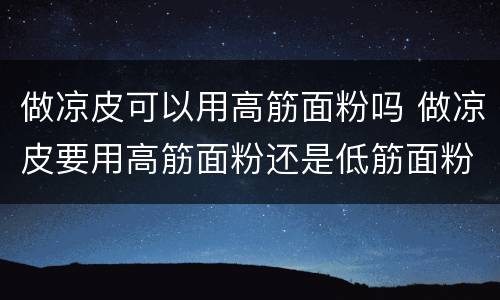 做凉皮可以用高筋面粉吗 做凉皮要用高筋面粉还是低筋面粉